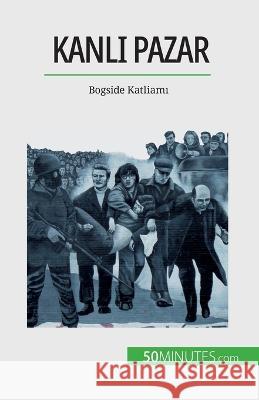 KANLI PAZAR

Bogside Katliamı

50MINUTES.com

Kraina Książek